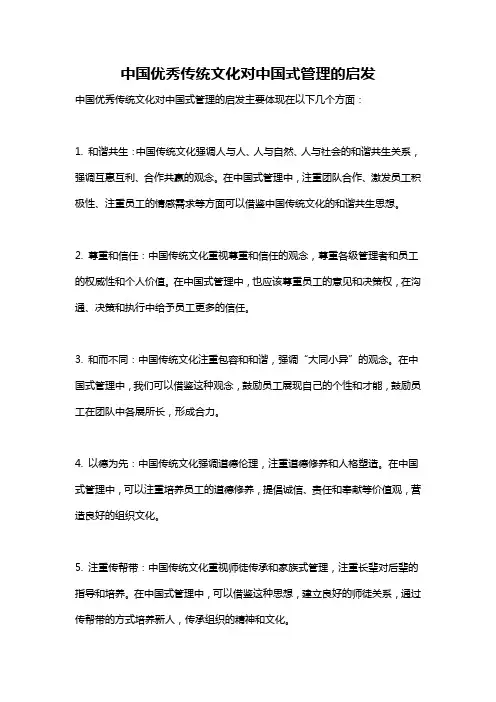 中国优秀传统文化对中国式管理的启发

中国优秀传统文化对中国式管理的启发主要体现在以下几个方面：

1. 和谐共生：中国传统文化强调人与人、人与自然、人与社会的和谐共生关系，强调互惠互利、合作共赢的观念。在中国式管理中，注重团队合作、激发员工积极性、注重员工的情感需求等方面可以借鉴中国传统文化的和谐共生思想。

2. 尊重和信任：中国传统文化重视尊重和信任的观念，尊重各级管理者和员工的权威性和个人价值。在中国式管理中，也应该尊重员工的意见和决策权，在沟通、决策和执行中给予员工更多的信任。

3. 和而不同：中国传统文化注重包容和和谐，强调“大同小异”的观念。在中国式管理中，我们可以借鉴这种观念，鼓励员工展现自己的个性和才能，鼓励员工在团队中各展所长，形成合力。

4. 以德为先：中国传统文化强调道德伦理，注重道德修养和人格塑造。在中国式管理中，可以注重培养员工的道德修养，提倡诚信、责任和奉献等价值观，营造良好的组织文化。

5. 注重传帮带：中国传统文化重视师徒传承和家族式管理，注重长辈对后辈的指导和培养。在中国式管理中，可以借鉴这种思想，建立良好的师徒关系，通过传帮带的方式培养新人，传承组织的精神和文化。